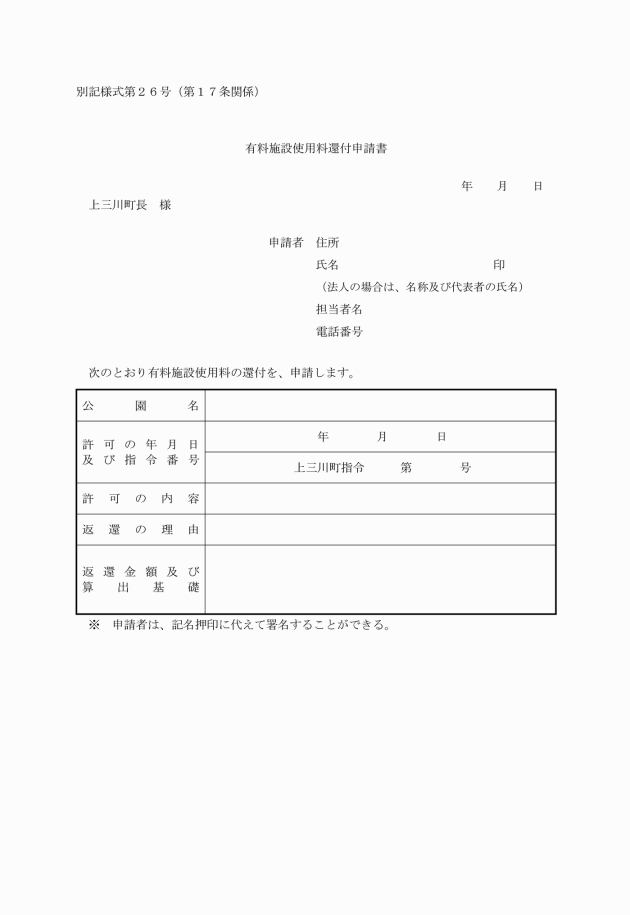 別記様式第２６号（第１７条関係）

有料施設使用料還付申請書

年　月　日

上三川町長　様

申請者　住所

氏名　印

（法人の場合は、名称及び代表者の氏名）

担当者名

電話番号

次のとおり有料施設使用料の還付を、申請します。

| 公園名 | |
|---|---|
| 許可の年月日及び指令番号 | 年　月　日 |
| | 上三川町指令　第　号 |
| 許可の内容 | |
| 返還の理由 | |
| 返還金額及び算出基礎 | |

※　申請者は、記名押印に代えて署名することができる。